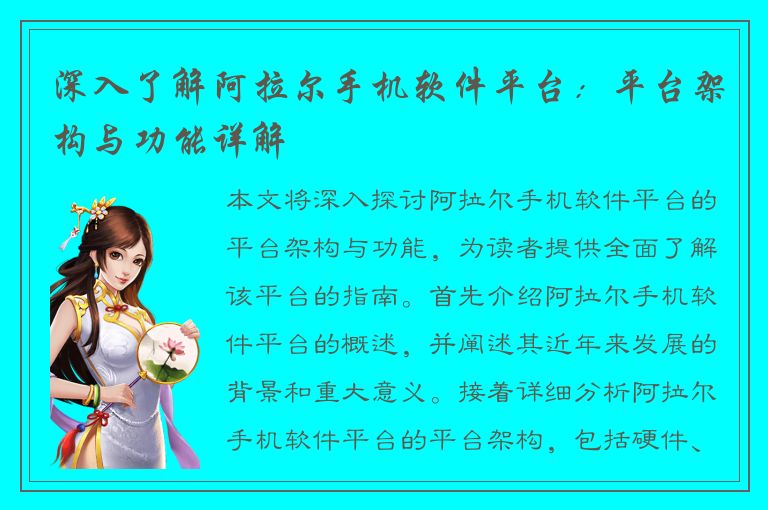 深入了解阿拉尔手机软件平台：平台架构与功能详解

本文将深入探讨阿拉尔手机软件平台的平台架构与功能，为读者提供全面了解该平台的指南。首先介绍阿拉尔手机软件平台的概述，并阐述其近年来发展的背景和重大意义。接着详细分析阿拉尔手机软件平台的平台架构，包括硬件、